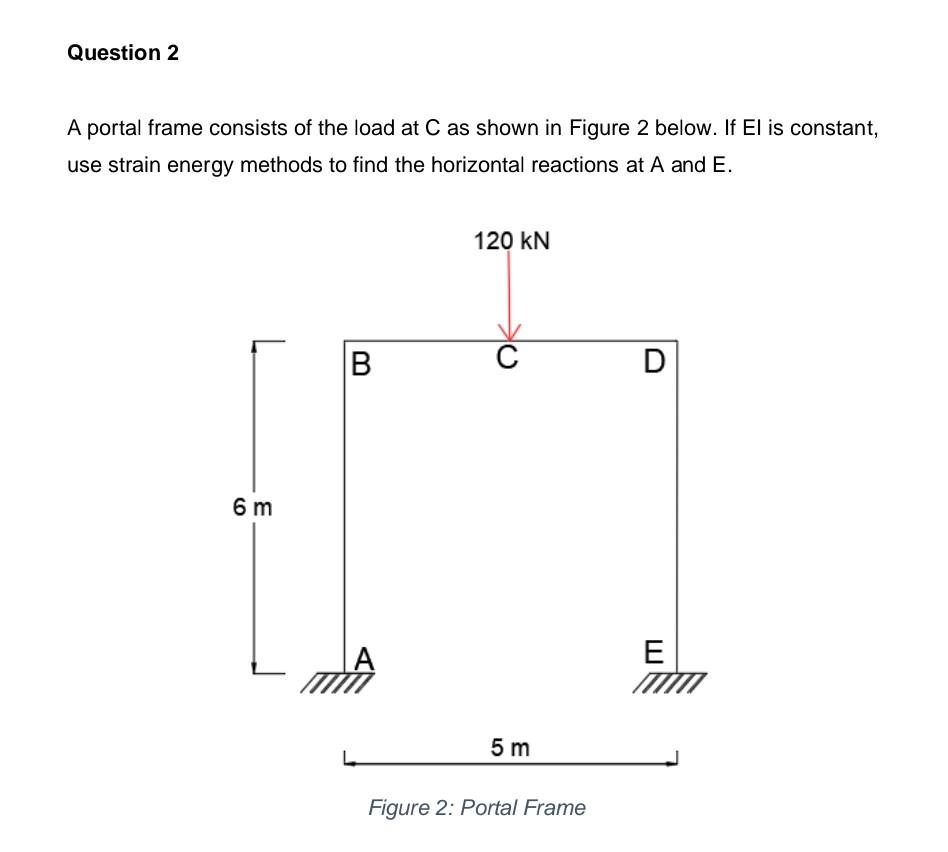 Question 2

A portal frame consists of the load at C as shown in Figure 2 below. If EI is constant, use strain energy methods to find the horizontal reactions at A and E.

120 kN

B
C
D
6 m
A
E
5 m

Figure 2: Portal Frame